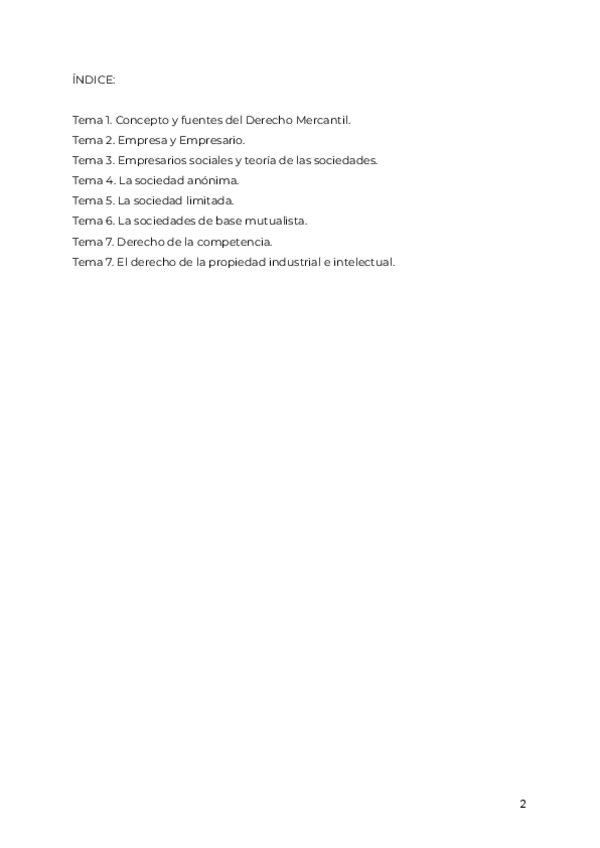 ÍNDICE:

Tema 1. Concepto y fuentes del Derecho Mercantil.
Tema 2. Empresa y Empresario.
Tema 3. Empresarios sociales y teoría de las sociedades.
Tema 4. La sociedad anónima.
Tema 5. La sociedad limitada.
Tema 6. La sociedades de base mutualista.
Tema 7. Derecho de la competencia.
Tema 7. El derecho de la propiedad industrial e intelectual.

2